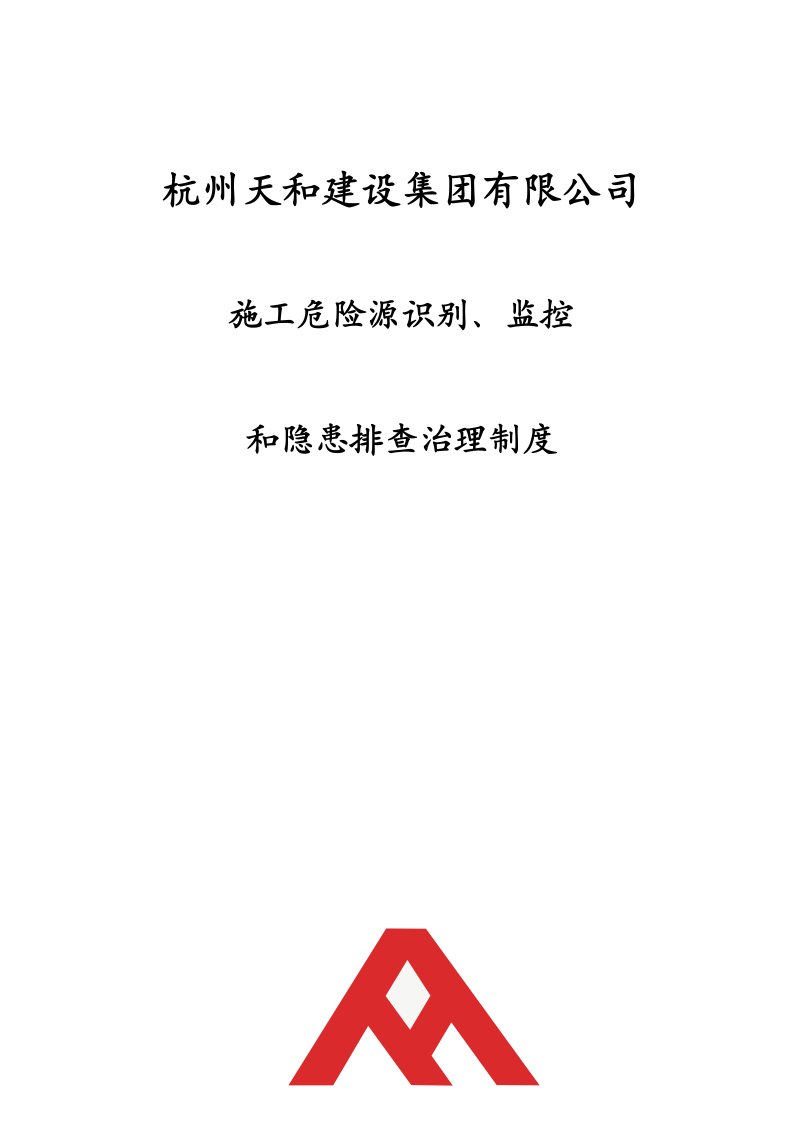 杭州天和建设集团有限公司

施工危险源识别、监控

和隐患排查治理制度